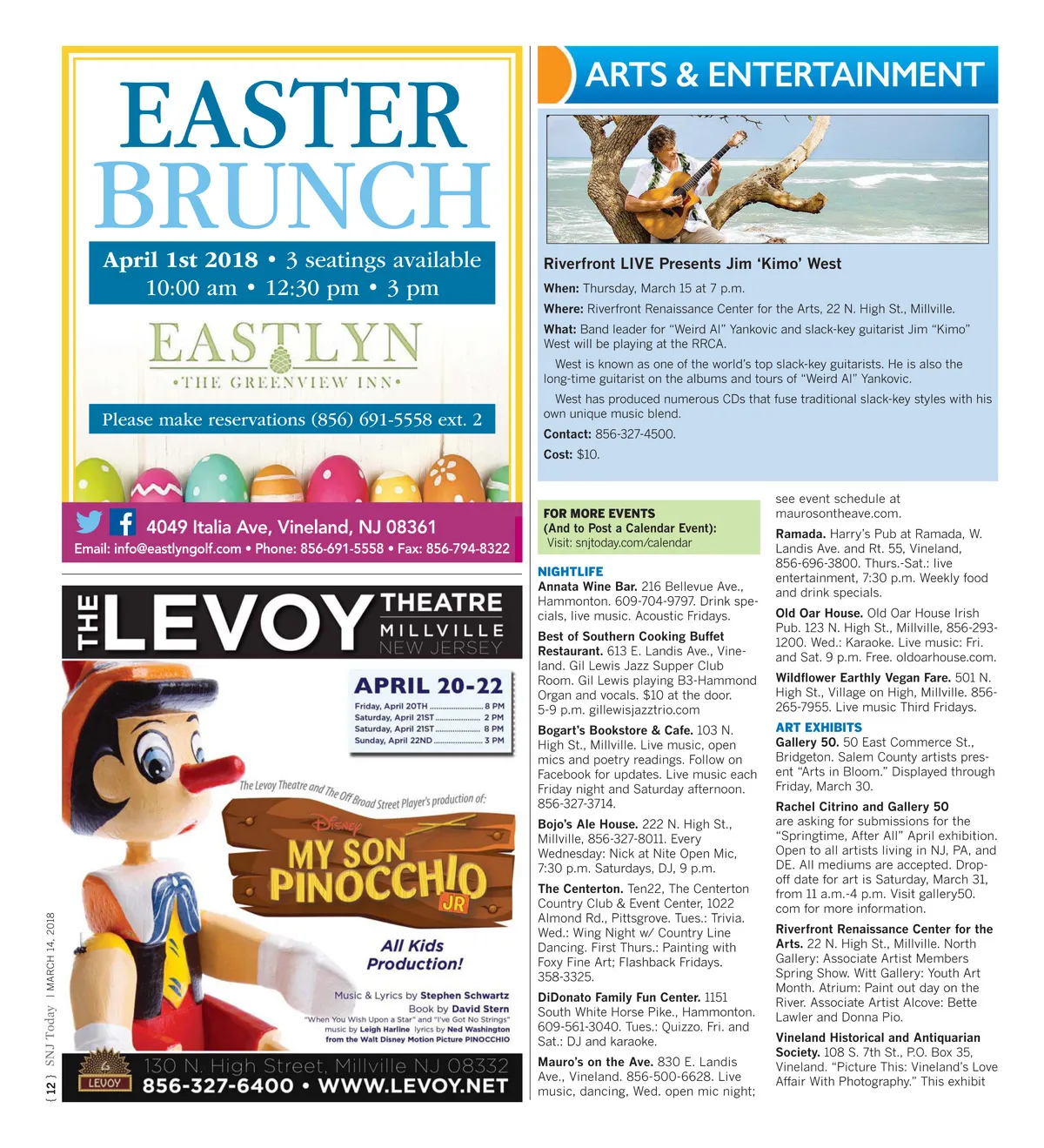 EASTER BRUNCH

April 1st 2018 • 3 seatings available
10:00 am • 12:30 pm • 3 pm

EASTLYN
•THE GREENVIEW INN•

Please make reservations (856) 691-5558 ext. 2

4049 Italia Ave, Vineland, NJ 08361
Email: info@eastlyngolf.com • Phone: 856-691-5558 • Fax: 856-794-8322

THE LEVOY THEATRE MILLVILLE NEW JERSEY

APRIL 20-22
Friday, April 20TH ........ 8 PM
Saturday, April 21ST ........ 2 PM
Saturday, April 21ST ........ 8 PM
Sunday, April 22ND ........ 3 PM

The Levoy Theatre and The Off Broad Street Player's production of:

Disney MY SON PINOCCHIO JR

All Kids Production!

Music & Lyrics by Stephen Schwartz
Book by David Stern
"When You Wish Upon a Star" and "I've Got No Strings" music by Leigh Harline lyrics by Ned Washington from the Walt Disney Motion Picture PINOCCHIO

LEVOY 130 N. High Street, Millville NJ 08332
856-327-6400 • WWW.LEVOY.NET

{ 12 } SNJ Today | MARCH 14, 2018

ARTS & ENTERTAINMENT

Riverfront LIVE Presents Jim 'Kimo' West

When: Thursday, March 15 at 7 p.m.

Where: Riverfront Renaissance Center for the Arts, 22 N. High St., Millville.

What: Band leader for "Weird Al" Yankovic and slack-key guitarist Jim "Kimo" West will be playing at the RRCA.

West is known as one of the world's top slack-key guitarists. He is also the long-time guitarist on the albums and tours of "Weird Al" Yankovic.

West has produced numerous CDs that fuse traditional slack-key styles with his own unique music blend.

Contact: 856-327-4500.

Cost: $10.

FOR MORE EVENTS
(And to Post a Calendar Event):
Visit: snjtoday.com/calendar

NIGHTLIFE
Annata Wine Bar. 216 Bellevue Ave., Hammonton. 609-704-9797. Drink specials, live music. Acoustic Fridays.

Best of Southern Cooking Buffet Restaurant. 613 E. Landis Ave., Vineland. Gil Lewis Jazz Supper Club Room. Gil Lewis playing B3-Hammond Organ and vocals. $10 at the door. 5-9 p.m. gillewisjazztrio.com

Bogart's Bookstore & Cafe. 103 N. High St., Millville. Live music, open mics and poetry readings. Follow on Facebook for updates. Live music each Friday night and Saturday afternoon. 856-327-3714.

Bojo's Ale House. 222 N. High St., Millville, 856-327-8011. Every Wednesday: Nick at Nite Open Mic, 7:30 p.m. Saturdays, DJ, 9 p.m.

The Centerton. Ten22, The Centerton Country Club & Event Center, 1022 Almond Rd., Pittsgrove. Tues.: Trivia. Wed.: Wing Night w/ Country Line Dancing. First Thurs.: Painting with Foxy Fine Art; Flashback Fridays. 358-3325.

DiDonato Family Fun Center. 1151 South White Horse Pike., Hammonton. 609-561-3040. Tues.: Quizzo. Fri. and Sat.: DJ and karaoke.

Mauro's on the Ave. 830 E. Landis Ave., Vineland. 856-500-6628. Live music, dancing, Wed. open mic night; see event schedule at maurosontheave.com.

Ramada. Harry's Pub at Ramada, W. Landis Ave. and Rt. 55, Vineland, 856-696-3800. Thurs.-Sat.: live entertainment, 7:30 p.m. Weekly food and drink specials.

Old Oar House. Old Oar House Irish Pub. 123 N. High St., Millville, 856-293-1200. Wed.: Karaoke. Live music: Fri. and Sat. 9 p.m. Free. oldoarhouse.com.

Wildflower Earthly Vegan Fare. 501 N. High St., Village on High, Millville. 856-265-7955. Live music Third Fridays.

ART EXHIBITS
Gallery 50. 50 East Commerce St., Bridgeton. Salem County artists present "Arts in Bloom." Displayed through Friday, March 30.

Rachel Citrino and Gallery 50 are asking for submissions for the "Springtime, After All" April exhibition. Open to all artists living in NJ, PA, and DE. All mediums are accepted. Drop-off date for art is Saturday, March 31, from 11 a.m.-4 p.m. Visit gallery50.com for more information.

Riverfront Renaissance Center for the Arts. 22 N. High St., Millville. North Gallery: Associate Artist Members Spring Show. Witt Gallery: Youth Art Month. Atrium: Paint out day on the River. Associate Artist Alcove: Bette Lawler and Donna Pio.

Vineland Historical and Antiquarian Society. 108 S. 7th St., P.O. Box 35, Vineland. "Picture This: Vineland's Love Affair With Photography." This exhibit